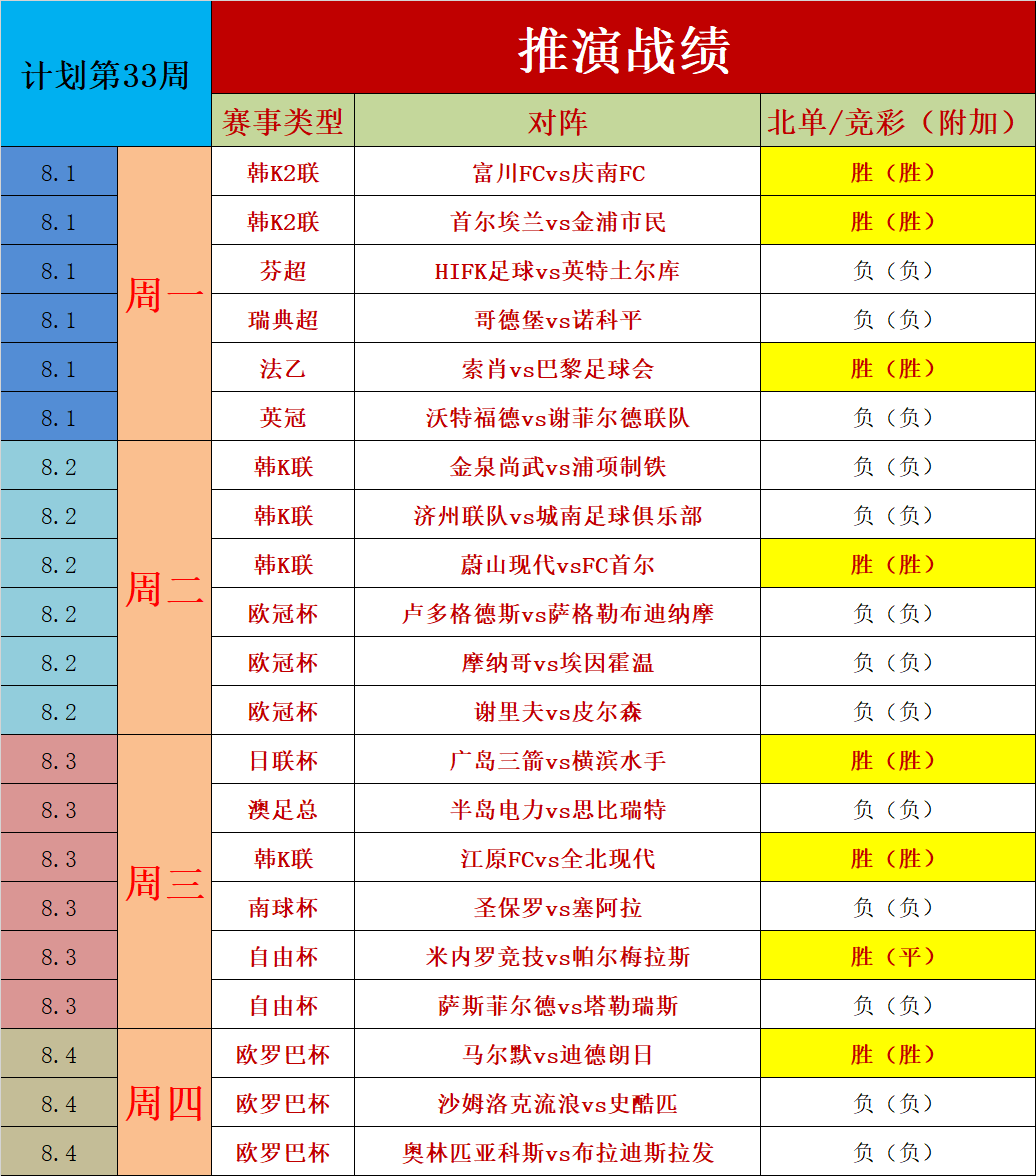 | 计划第33周 | | 推演战绩 | | |
|---|---|---|---|---|
| | | 赛事类型 | 对阵 | 北单/竞彩（附加） |
| 8.1 | 周一 | 韩K2联 | 富川FCvs庆南FC | 胜（胜） |
| 8.1 | | 韩K2联 | 首尔埃兰vs金浦市民 | 胜（胜） |
| 8.1 | | 芬超 | HIFK足球vs英特土尔库 | 负（负） |
| 8.1 | | 瑞典超 | 哥德堡vs诺科平 | 负（负） |
| 8.1 | | 法乙 | 索肖vs巴黎足球会 | 胜（胜） |
| 8.1 | | 英冠 | 沃特福德vs谢菲尔德联队 | 负（负） |
| 8.2 | 周二 | 韩K联 | 金泉尚武vs浦项制铁 | 负（负） |
| 8.2 | | 韩K联 | 济州联队vs城南足球俱乐部 | 负（负） |
| 8.2 | | 韩K联 | 蔚山现代vsFC首尔 | 胜（胜） |
| 8.2 | | 欧冠杯 | 卢多格德斯vs萨格勒布迪纳摩 | 负（负） |
| 8.2 | | 欧冠杯 | 摩纳哥vs埃因霍温 | 负（负） |
| 8.2 | | 欧冠杯 | 谢里夫vs皮尔森 | 负（负） |
| 8.3 | 周三 | 日联杯 | 广岛三箭vs横滨水手 | 胜（胜） |
| 8.3 | | 澳足总 | 半岛电力vs思比瑞特 | 负（负） |
| 8.3 | | 韩K联 | 江原FCvs全北现代 | 胜（胜） |
| 8.3 | | 南球杯 | 圣保罗vs塞阿拉 | 负（负） |
| 8.3 | | 自由杯 | 米内罗竞技vs帕尔梅拉斯 | 胜（平） |
| 8.3 | | 自由杯 | 萨斯菲尔德vs塔勒瑞斯 | 负（负） |
| 8.4 | 周四 | 欧罗巴杯 | 马尔默vs迪德朗日 | 胜（胜） |
| 8.4 | | 欧罗巴杯 | 沙姆洛克流浪vs史酷匹 | 负（负） |
| 8.4 | | 欧罗巴杯 | 奥林匹亚科斯vs布拉迪斯拉发 | 负（负） |